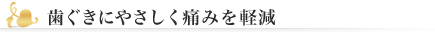 歯ぐきにやさしく痛みを軽減